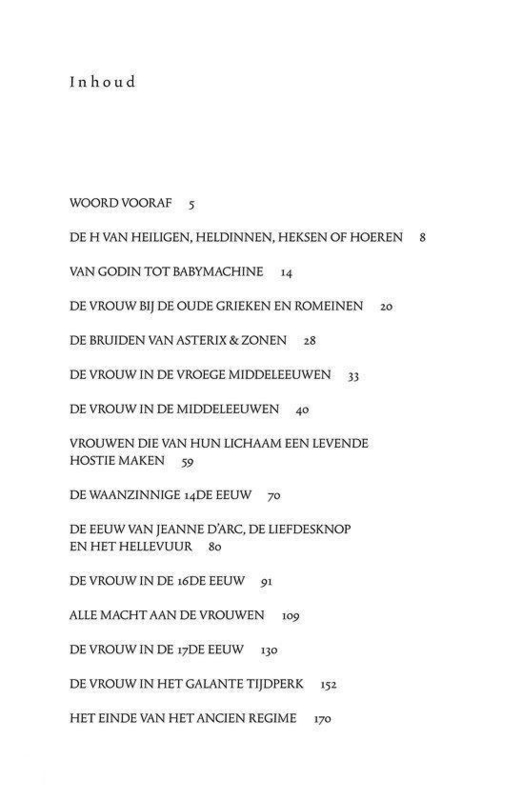 Inhoud

WOORD VOORAF 5

DE H VAN HEILIGEN, HELDINNEN, HEKSEN OF HOEREN 8

VAN GODIN TOT BABYMACHINE 14

DE VROUW BIJ DE OUDE GRIEKEN EN ROMEINEN 20

DE BRUIDEN VAN ASTERIX & ZONEN 28

DE VROUW IN DE VROEGE MIDDELEEUWEN 33

DE VROUW IN DE MIDDELEEUWEN 40

VROUWEN DIE VAN HUN LICHAAM EEN LEVENDE HOSTIE MAKEN 59

DE WAANZINNIGE 14DE EEUW 70

DE EEUW VAN JEANNE D'ARC, DE LIEFDESKNOP EN HET HELLEVUUR 80

DE VROUW IN DE 16DE EEUW 91

ALLE MACHT AAN DE VROUWEN 109

DE VROUW IN DE 17DE EEUW 130

DE VROUW IN HET GALANTE TIJDPERK 152

HET EINDE VAN HET ANCIEN REGIME 170